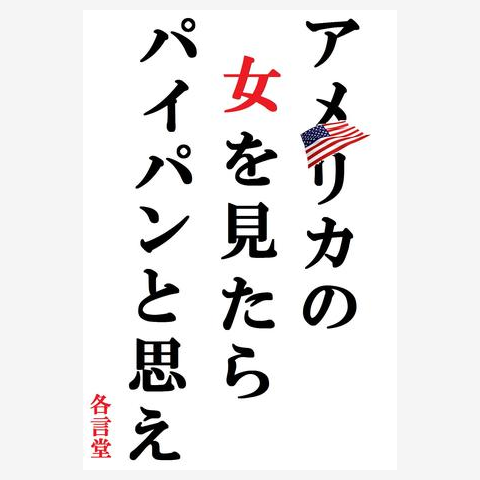 アメリカの
女を見たら
パイパンと思え

各言堂